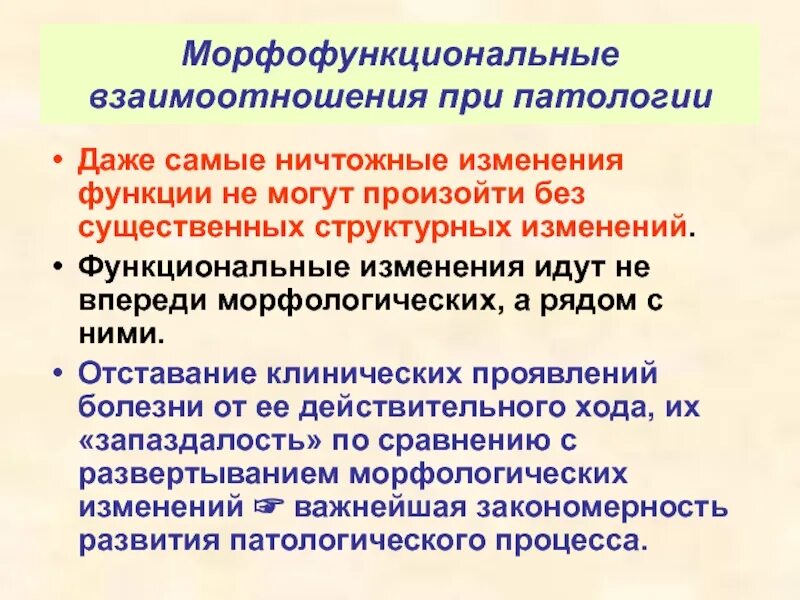 Морфофункциональные взаимоотношения при патологии

• Даже самые ничтожные изменения функции не могут произойти без существенных структурных изменений.

• Функциональные изменения идут не впереди морфологических, а рядом с ними.

• Отставание клинических проявлений болезни от ее действительного хода, их «запаздалость» по сравнению с развертыванием морфологических изменений ☞ важнейшая закономерность развития патологического процесса.